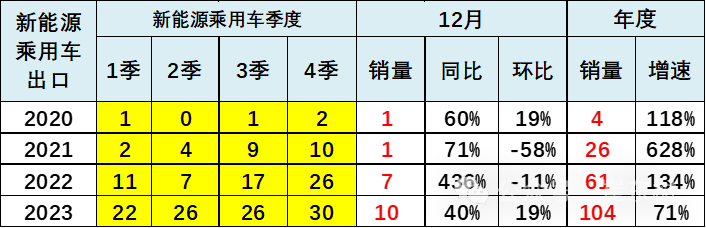 | 新能源乘用车出口 | 新能源乘用车季度 | | | | 12月 | | | 年度 | |
|---|---|---|---|---|---|---|---|---|---|
| | 1季 | 2季 | 3季 | 4季 | 销量 | 同比 | 环比 | 销量 | 增速 |
| 2020 | 1 | 0 | 1 | 2 | 1 | 60% | 19% | 4 | 118% |
| 2021 | 2 | 4 | 9 | 10 | 1 | 71% | -58% | 26 | 628% |
| 2022 | 11 | 7 | 17 | 26 | 7 | 436% | -11% | 61 | 134% |
| 2023 | 22 | 26 | 26 | 30 | 10 | 40% | 19% | 104 | 71% |